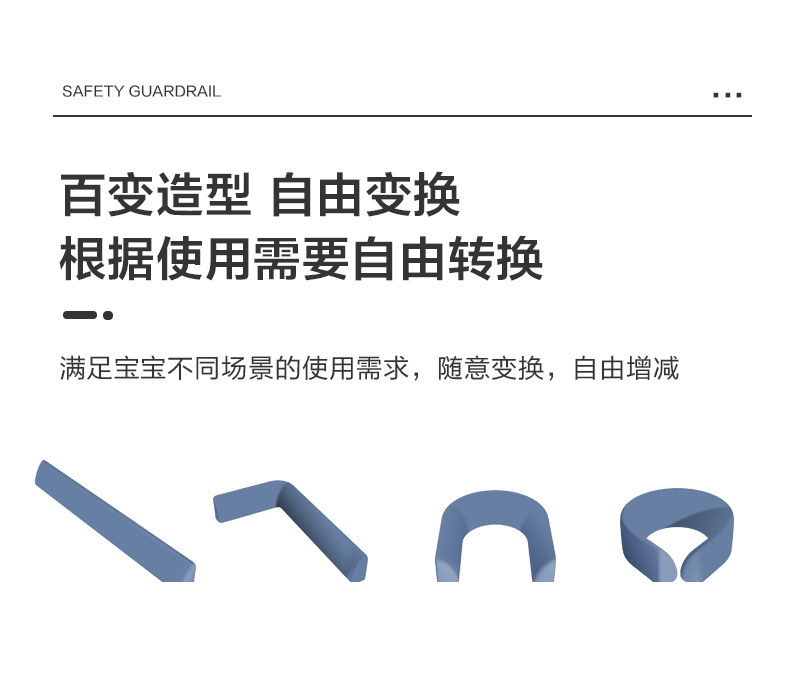 SAFETY GUARDRAIL

百变造型 自由变换
根据使用需要自由转换

满足宝宝不同场景的使用需求，随意变换，自由增减